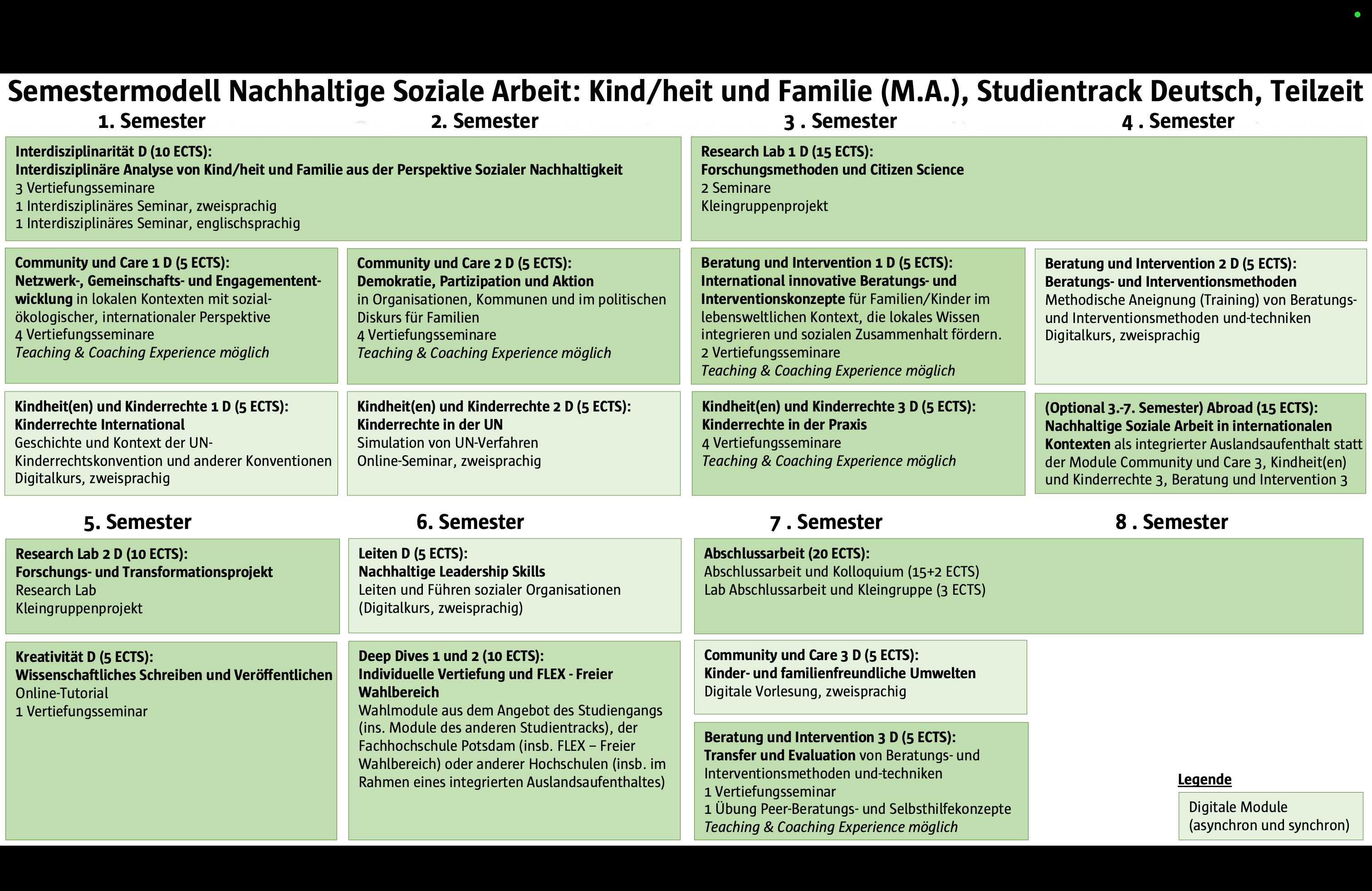 Semestermodell Nachhaltige Soziale Arbeit: Kind/heit und Familie (M.A.), Studientrack Deutsch, Teilzeit

1. Semester

2. Semester

3 . Semester

4 . Semester

Interdisziplinarität D (10 ECTS):
Interdisziplinäre Analyse von Kind/heit und Familie aus der Perspektive Sozialer Nachhaltigkeit
3 Vertiefungsseminare
1 Interdisziplinäres Seminar, zweisprachig
1 Interdisziplinäres Seminar, englischsprachig

Research Lab 1 D (15 ECTS):
Forschungsmethoden und Citizen Science
2 Seminare
Kleingruppenprojekt

Community und Care 1 D (5 ECTS):
Netzwerk-, Gemeinschafts- und Engagemententwicklung in lokalen Kontexten mit sozial-ökologischer, internationaler Perspektive
4 Vertiefungsseminare
Teaching & Coaching Experience möglich

Community und Care 2 D (5 ECTS):
Demokratie, Partizipation und Aktion
in Organisationen, Kommunen und im politischen Diskurs für Familien
4 Vertiefungsseminare
Teaching & Coaching Experience möglich

Beratung und Intervention 1 D (5 ECTS):
International innovative Beratungs- und Interventionskonzepte für Familien/Kinder im lebensweltlichen Kontext, die lokales Wissen integrieren und sozialen Zusammenhalt fördern.
2 Vertiefungsseminare
Teaching & Coaching Experience möglich

Beratung und Intervention 2 D (5 ECTS):
Beratungs- und Interventionsmethoden
Methodische Aneignung (Training) von Beratungs- und Interventionsmethoden und-techniken
Digitalkurs, zweisprachig

Kindheit(en) und Kinderrechte 1 D (5 ECTS):
Kinderrechte International
Geschichte und Kontext der UN-Kinderrechtskonvention und anderer Konventionen
Digitalkurs, zweisprachig

Kindheit(en) und Kinderrechte 2 D (5 ECTS):
Kinderrechte in der UN
Simulation von UN-Verfahren
Online-Seminar, zweisprachig

Kindheit(en) und Kinderrechte 3 D (5 ECTS):
Kinderrechte in der Praxis
4 Vertiefungsseminare
Teaching & Coaching Experience möglich

(Optional 3.-7. Semester) Abroad (15 ECTS):
Nachhaltige Soziale Arbeit in internationalen Kontexten als integrierter Auslandsaufenthalt statt der Module Community und Care 3, Kindheit(en) und Kinderrechte 3, Beratung und Intervention 3

5. Semester

6. Semester

7 . Semester

8 . Semester

Research Lab 2 D (10 ECTS):
Forschungs- und Transformationsprojekt
Research Lab
Kleingruppenprojekt

Leiten D (5 ECTS):
Nachhaltige Leadership Skills
Leiten und Führen sozialer Organisationen
(Digitalkurs, zweisprachig)

Abschlussarbeit (20 ECTS):
Abschlussarbeit und Kolloquium (15+2 ECTS)
Lab Abschlussarbeit und Kleingruppe (3 ECTS)

Kreativität D (5 ECTS):
Wissenschaftliches Schreiben und Veröffentlichen
Online-Tutorial
1 Vertiefungsseminar

Deep Dives 1 und 2 (10 ECTS):
Individuelle Vertiefung und FLEX - Freier Wahlbereich
Wahlmodule aus dem Angebot des Studiengangs (ins. Module des anderen Studientracks), der Fachhochschule Potsdam (insb. FLEX – Freier Wahlbereich) oder anderer Hochschulen (insb. im Rahmen eines integrierten Auslandsaufenthaltes)

Community und Care 3 D (5 ECTS):
Kinder- und familienfreundliche Umwelten
Digitale Vorlesung, zweisprachig

Beratung und Intervention 3 D (5 ECTS):
Transfer und Evaluation von Beratungs- und Interventionsmethoden und-techniken
1 Vertiefungsseminar
1 Übung Peer-Beratungs- und Selbsthilfekonzepte
Teaching & Coaching Experience möglich

Legende
Digitale Module
(asynchron und synchron)